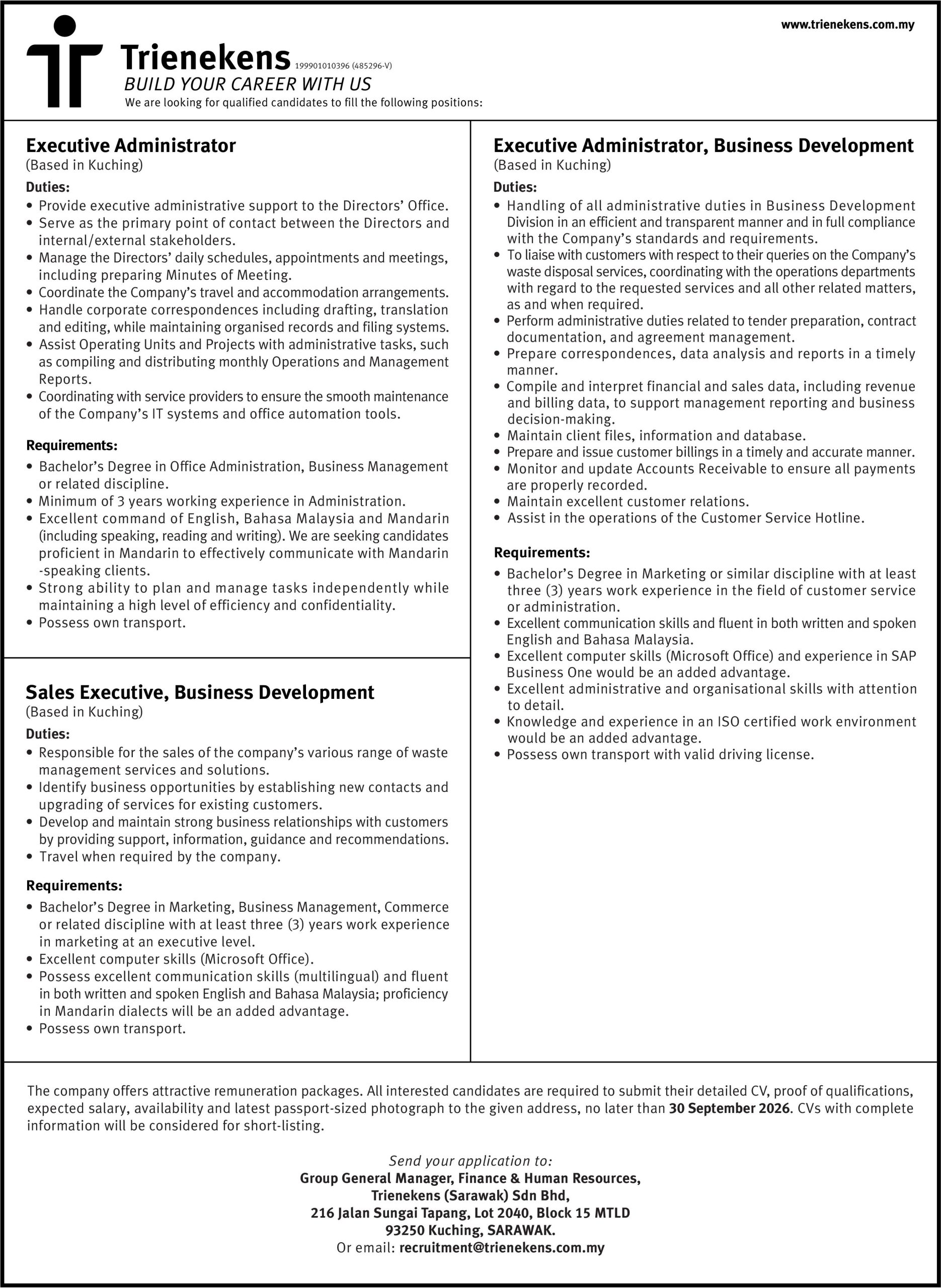 www.trienekens.com.my

Trienekens 199901010396 (485296-V)
BUILD YOUR CAREER WITH US
We are looking for qualified candidates to fill the following positions:

Executive Administrator
(Based in Kuching)
Duties:
• Provide executive administrative support to the Directors' Office.
• Serve as the primary point of contact between the Directors and internal/external stakeholders.
• Manage the Directors' daily schedules, appointments and meetings, including preparing Minutes of Meeting.
• Coordinate the Company's travel and accommodation arrangements.
• Handle corporate correspondences including drafting, translation and editing, while maintaining organised records and filing systems.
• Assist Operating Units and Projects with administrative tasks, such as compiling and distributing monthly Operations and Management Reports.
• Coordinating with service providers to ensure the smooth maintenance of the Company's IT systems and office automation tools.

Requirements:
• Bachelor's Degree in Office Administration, Business Management or related discipline.
• Minimum of 3 years working experience in Administration.
• Excellent command of English, Bahasa Malaysia and Mandarin (including speaking, reading and writing). We are seeking candidates proficient in Mandarin to effectively communicate with Mandarin -speaking clients.
• Strong ability to plan and manage tasks independently while maintaining a high level of efficiency and confidentiality.
• Possess own transport.

Sales Executive, Business Development
(Based in Kuching)
Duties:
• Responsible for the sales of the company's various range of waste management services and solutions.
• Identify business opportunities by establishing new contacts and upgrading of services for existing customers.
• Develop and maintain strong business relationships with customers by providing support, information, guidance and recommendations.
• Travel when required by the company.

Requirements:
• Bachelor's Degree in Marketing, Business Management, Commerce or related discipline with at least three (3) years work experience in marketing at an executive level.
• Excellent computer skills (Microsoft Office).
• Possess excellent communication skills (multilingual) and fluent in both written and spoken English and Bahasa Malaysia; proficiency in Mandarin dialects will be an added advantage.
• Possess own transport.

Executive Administrator, Business Development
(Based in Kuching)
Duties:
• Handling of all administrative duties in Business Development Division in an efficient and transparent manner and in full compliance with the Company's standards and requirements.
• To liaise with customers with respect to their queries on the Company's waste disposal services, coordinating with the operations departments with regard to the requested services and all other related matters, as and when required.
• Perform administrative duties related to tender preparation, contract documentation, and agreement management.
• Prepare correspondences, data analysis and reports in a timely manner.
• Compile and interpret financial and sales data, including revenue and billing data, to support management reporting and business decision-making.
• Maintain client files, information and database.
• Prepare and issue customer billings in a timely and accurate manner.
• Monitor and update Accounts Receivable to ensure all payments are properly recorded.
• Maintain excellent customer relations.
• Assist in the operations of the Customer Service Hotline.

Requirements:
• Bachelor's Degree in Marketing or similar discipline with at least three (3) years work experience in the field of customer service or administration.
• Excellent communication skills and fluent in both written and spoken English and Bahasa Malaysia.
• Excellent computer skills (Microsoft Office) and experience in SAP Business One would be an added advantage.
• Excellent administrative and organisational skills with attention to detail.
• Knowledge and experience in an ISO certified work environment would be an added advantage.
• Possess own transport with valid driving license.

The company offers attractive remuneration packages. All interested candidates are required to submit their detailed CV, proof of qualifications, expected salary, availability and latest passport-sized photograph to the given address, no later than 30 September 2026. CVs with complete information will be considered for short-listing.

Send your application to:
Group General Manager, Finance & Human Resources,
Trienekens (Sarawak) Sdn Bhd,
216 Jalan Sungai Tapang, Lot 2040, Block 15 MTLD
93250 Kuching, SARAWAK.
Or email: recruitment@trienekens.com.my